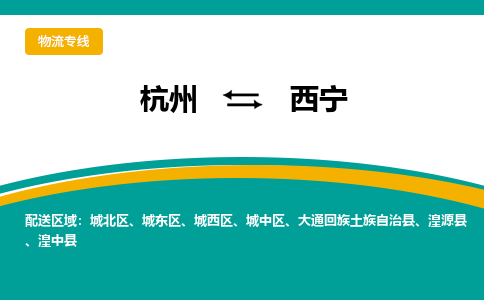 物流专线

杭州 ⇆ 西宁

配送区域：城北区、城东区、城西区、城中区、大通回族土族自治县、湟源县、湟中县